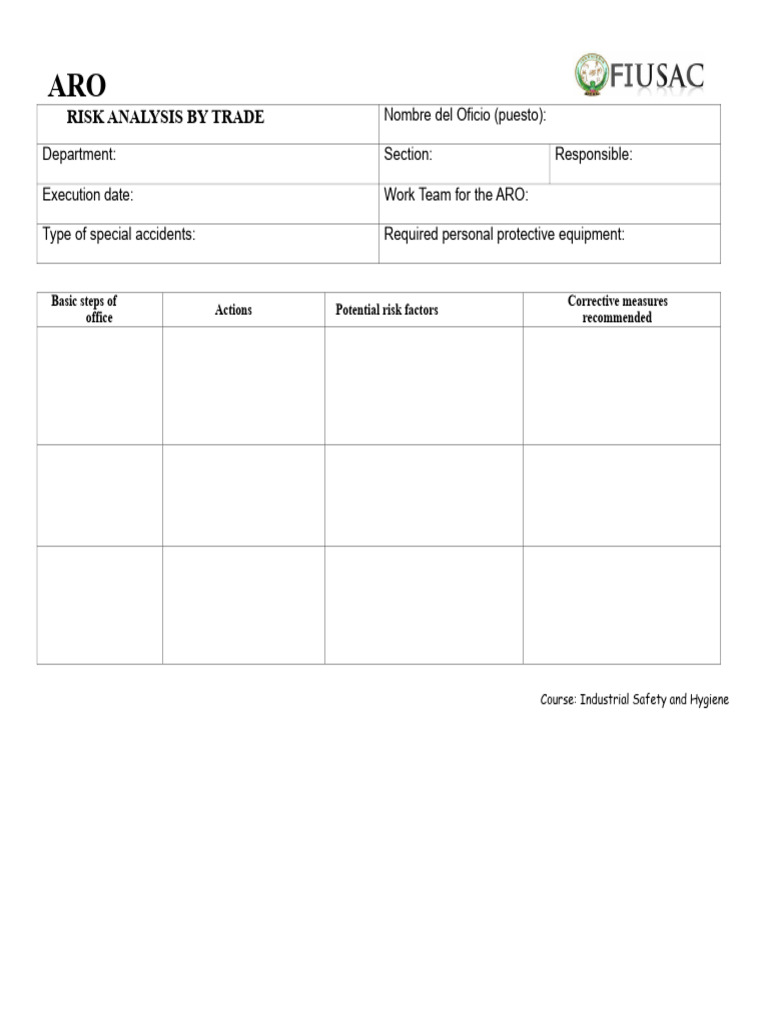 ARO

FIUSAC

| RISK ANALYSIS BY TRADE | Nombre del Oficio (puesto): | |
|---|---|---|
| Department: | Section: | Responsible: |
| Execution date: | Work Team for the ARO: | |
| Type of special accidents: | Required personal protective equipment: | |

| Basic steps of office | Actions | Potential risk factors | Corrective measures recommended |
|---|---|---|---|
| | | | |
| | | | |
| | | | |

Course: Industrial Safety and Hygiene